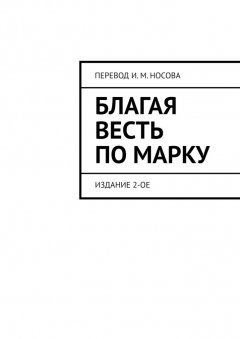 ПЕРЕВОД И. М. НОСОВА

БЛАГАЯ ВЕСТЬ ПО МАРКУ

ИЗДАНИЕ 2-ОЕ